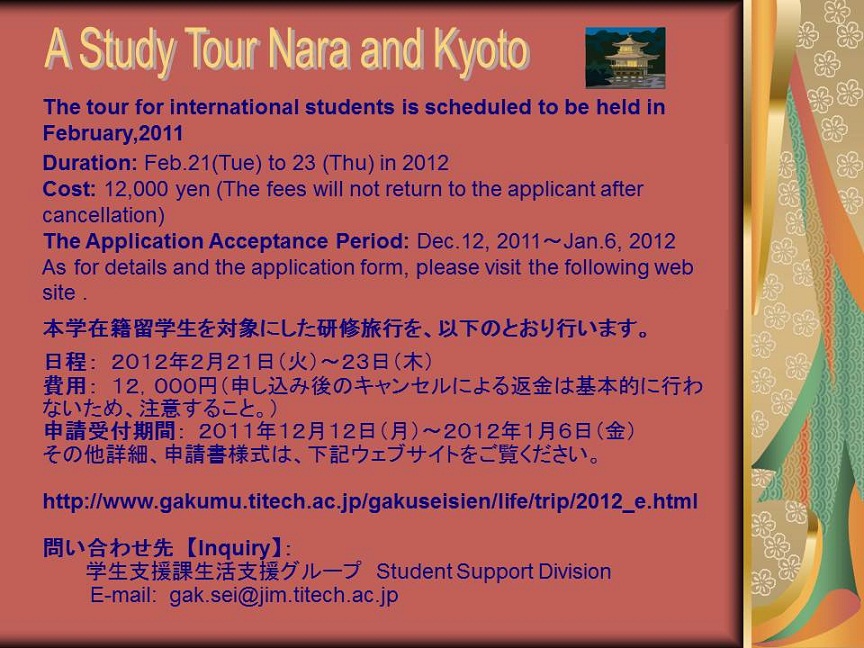 A Study Tour Nara and Kyoto

The tour for international students is scheduled to be held in February,2011

Duration: Feb.21(Tue) to 23 (Thu) in 2012
Cost: 12,000 yen (The fees will not return to the applicant after cancellation)
The Application Acceptance Period: Dec.12, 2011～Jan.6, 2012
As for details and the application form, please visit the following web site .

本学在籍留学生を対象にした研修旅行を、以下のとおり行います。

日程： 2012年2月21日（火）～23日（木）
費用： 12，000円（申し込み後のキャンセルによる返金は基本的に行わないため、注意すること。）
申請受付期間： 2011年12月12日（月）～2012年1月6日（金）
その他詳細、申請書様式は、下記ウェブサイトをご覧ください。

http://www.gakumu.titech.ac.jp/gakuseisien/life/trip/2012_e.html

問い合わせ先 【Inquiry】：
学生支援課生活支援グループ Student Support Division
E-mail: gak.sei@jim.titech.ac.jp